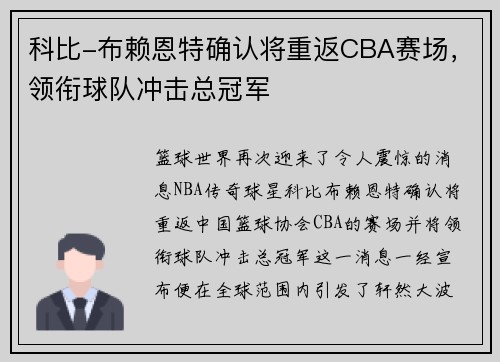 科比-布赖恩特确认将重返CBA赛场，领衔球队冲击总冠军

篮球世界再次迎来了令人震惊的消息NBA传奇球星科比布赖恩特确认将重返中国篮球协会CBA的赛场并将领衔球队冲击总冠军这一消息一经宣布便在全球范围内引发了轩然大波